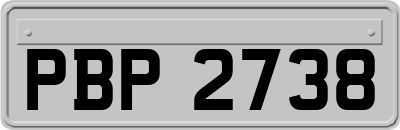 PBP 2738